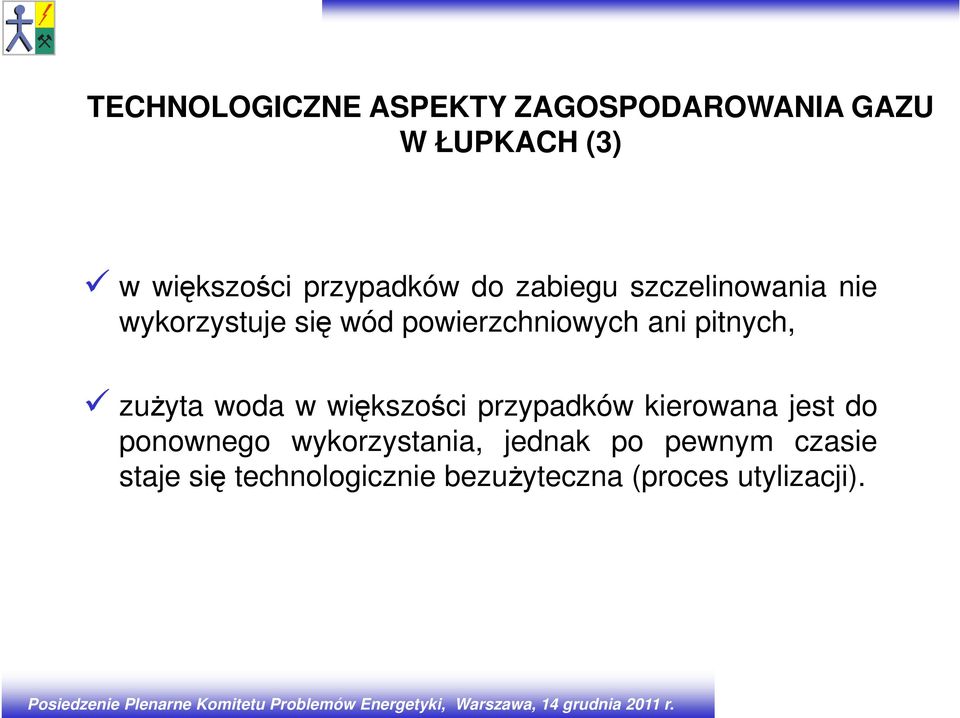 TECHNOLOGICZNE ASPEKTY ZAGOSPODAROWANIA GAZU W ŁUPKACH (3)

✓ w większości przypadków do zabiegu szczelinowania nie wykorzystuje się wód powierzchniowych ani pitnych,

✓ zużyta woda w większości przypadków kierowana jest do ponownego wykorzystania, jednak po pewnym czasie staje się technologicznie bezużyteczna (proces utylizacji).

Posiedzenie Plenarne Komitetu Problemów Energetyki, Warszawa, 14 grudnia 2011 r.